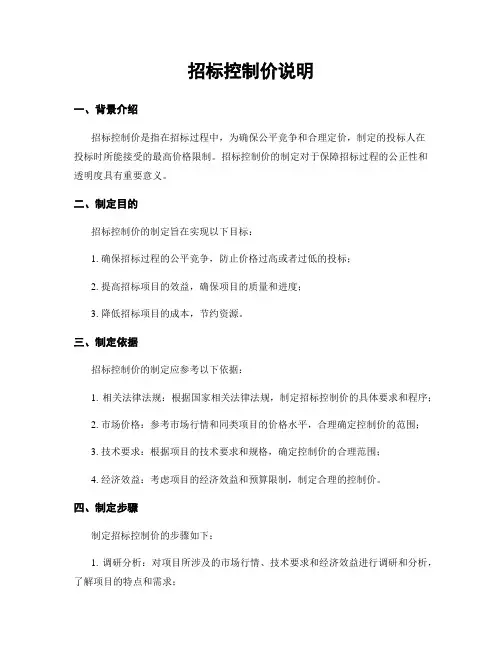 招标控制价说明

一、背景介绍

招标控制价是指在招标过程中，为确保公平竞争和合理定价，制定的投标人在投标时所能接受的最高价格限制。招标控制价的制定对于保障招标过程的公正性和透明度具有重要意义。

二、制定目的

招标控制价的制定旨在实现以下目标：

1. 确保招标过程的公平竞争，防止价格过高或者过低的投标；

2. 提高招标项目的效益，确保项目的质量和进度；

3. 降低招标项目的成本，节约资源。

三、制定依据

招标控制价的制定应参考以下依据：

1. 相关法律法规：根据国家相关法律法规，制定招标控制价的具体要求和程序；

2. 市场价格：参考市场行情和同类项目的价格水平，合理确定控制价的范围；

3. 技术要求：根据项目的技术要求和规格，确定控制价的合理范围；

4. 经济效益：考虑项目的经济效益和预算限制，制定合理的控制价。

四、制定步骤

制定招标控制价的步骤如下：

1. 调研分析：对项目所涉及的市场行情、技术要求和经济效益进行调研和分析，了解项目的特点和需求；